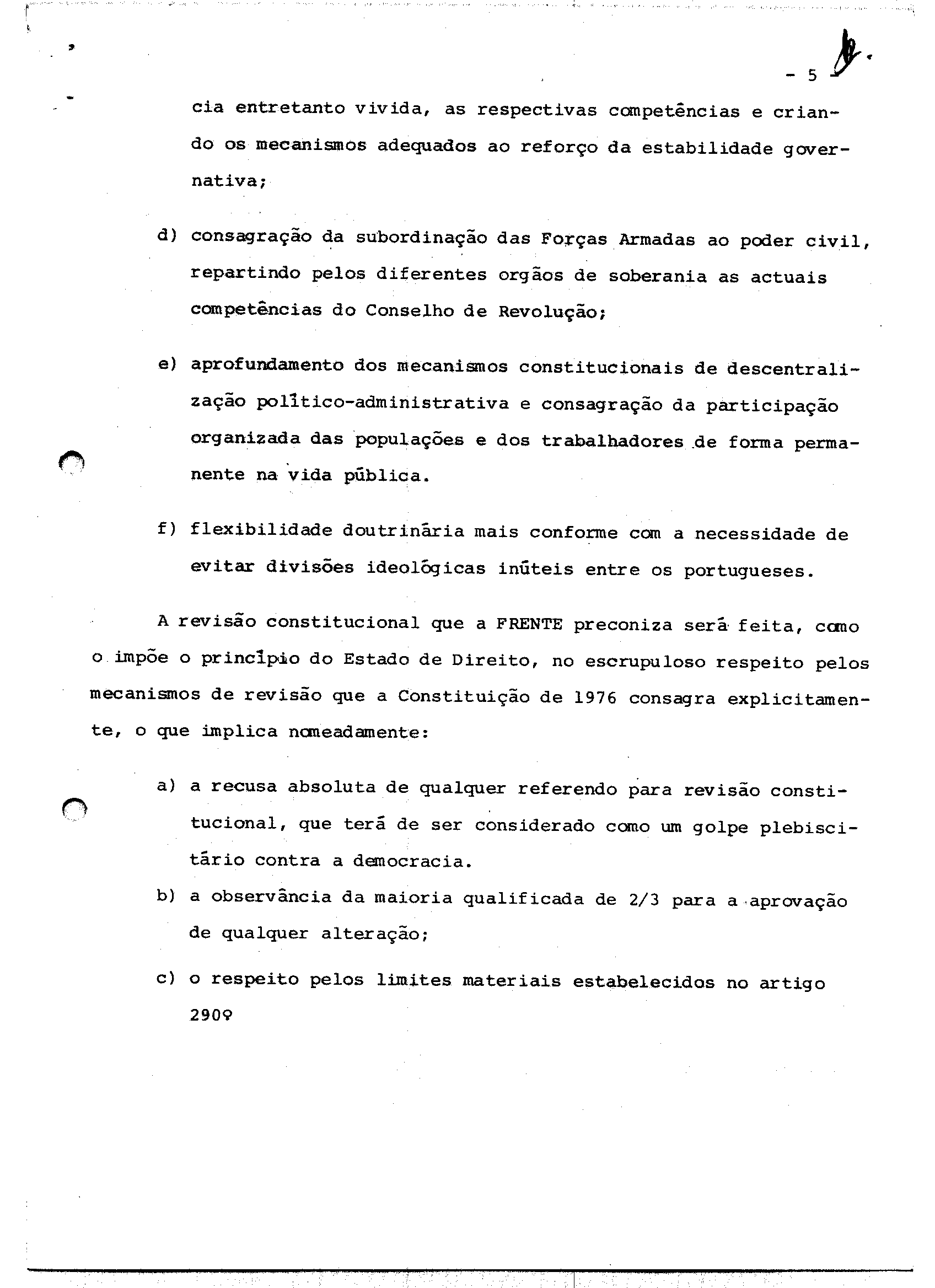 - 5 -

cia entretanto vivida, as respectivas competências e criando os mecanismos adequados ao reforço da estabilidade governativa;

d) consagração da subordinação das Forças Armadas ao poder civil, repartindo pelos diferentes orgãos de soberania as actuais competências do Conselho de Revolução;

e) aprofundamento dos mecanismos constitucionais de descentralização político-administrativa e consagração da participação organizada das populações e dos trabalhadores de forma permanente na vida pública.

f) flexibilidade doutrinária mais conforme com a necessidade de evitar divisões ideológicas inúteis entre os portugueses.

A revisão constitucional que a FRENTE preconiza será feita, como o impõe o princípio do Estado de Direito, no escrupuloso respeito pelos mecanismos de revisão que a Constituição de 1976 consagra explicitamente, o que implica nomeadamente:

a) a recusa absoluta de qualquer referendo para revisão constitucional, que terá de ser considerado como um golpe plebiscitário contra a democracia.

b) a observância da maioria qualificada de 2/3 para a aprovação de qualquer alteração;

c) o respeito pelos limites materiais estabelecidos no artigo 290º